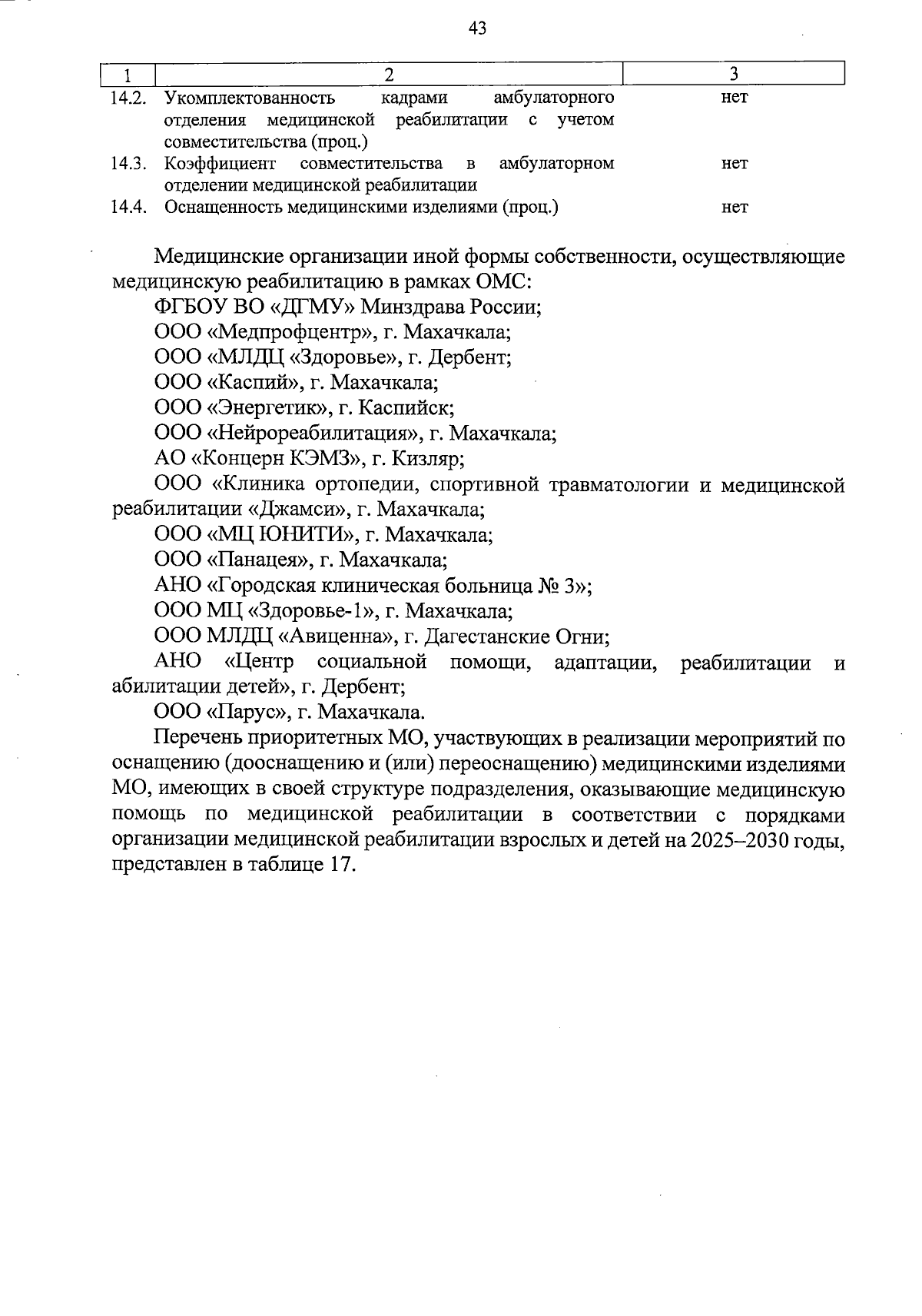 43

| 1 | 2 | 3 |
|---|---|---|
| 14.2. | Укомплектованность кадрами амбулаторного отделения медицинской реабилитации с учетом совместительства (проц.) | нет |
| 14.3. | Коэффициент совместительства в амбулаторном отделении медицинской реабилитации | нет |
| 14.4. | Оснащенность медицинскими изделиями (проц.) | нет |

Медицинские организации иной формы собственности, осуществляющие медицинскую реабилитацию в рамках ОМС:

ФГБОУ ВО «ДГМУ» Минздрава России;

ООО «Медпрофцентр», г. Махачкала;

ООО «МЛДЦ «Здоровье», г. Дербент;

ООО «Каспий», г. Махачкала;

ООО «Энергетик», г. Каспийск;

ООО «Нейрореабилитация», г. Махачкала;

АО «Концерн КЭМЗ», г. Кизляр;

ООО «Клиника ортопедии, спортивной травматологии и медицинской реабилитации «Джамси», г. Махачкала;

ООО «МЦ ЮНИТИ», г. Махачкала;

ООО «Панацея», г. Махачкала;

АНО «Городская клиническая больница № 3»;

ООО МЦ «Здоровье-1», г. Махачкала;

ООО МЛДЦ «Авиценна», г. Дагестанские Огни;

АНО «Центр социальной помощи, адаптации, реабилитации и абилитации детей», г. Дербент;

ООО «Парус», г. Махачкала.

Перечень приоритетных МО, участвующих в реализации мероприятий по оснащению (дооснащению и (или) переоснащению) медицинскими изделиями МО, имеющих в своей структуре подразделения, оказывающие медицинскую помощь по медицинской реабилитации в соответствии с порядками организации медицинской реабилитации взрослых и детей на 2025–2030 годы, представлен в таблице 17.